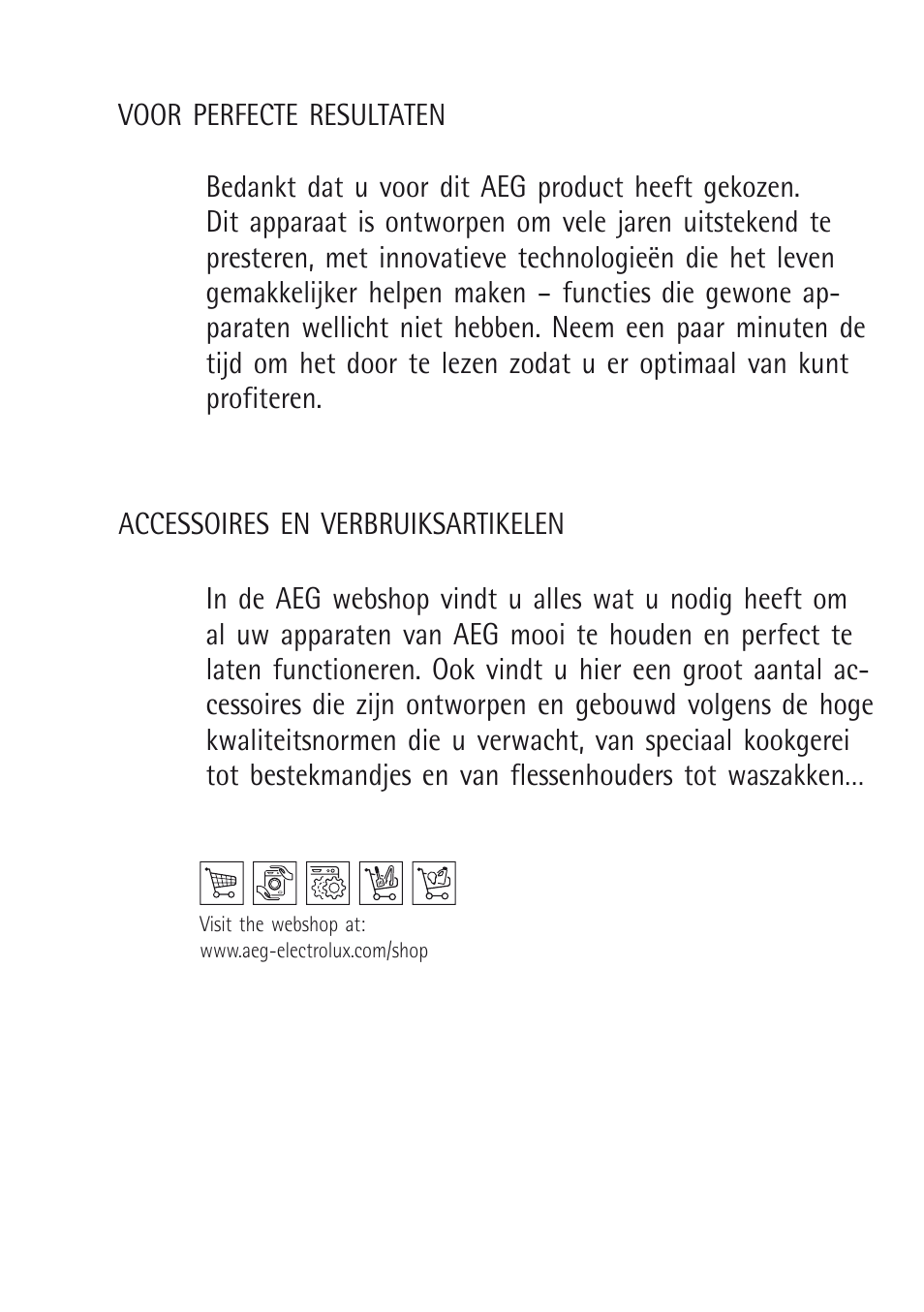 VOOR PERFECTE RESULTATEN

Bedankt dat u voor dit AEG product heeft gekozen. Dit apparaat is ontworpen om vele jaren uitstekend te presteren, met innovatieve technologieën die het leven gemakkelijker helpen maken – functies die gewone apparaten wellicht niet hebben. Neem een paar minuten de tijd om het door te lezen zodat u er optimaal van kunt profiteren.

ACCESSOIRES EN VERBRUIKSARTIKELEN

In de AEG webshop vindt u alles wat u nodig heeft om al uw apparaten van AEG mooi te houden en perfect te laten functioneren. Ook vindt u hier een groot aantal accessoires die zijn ontworpen en gebouwd volgens de hoge kwaliteitsnormen die u verwacht, van speciaal kookgerei tot bestekmandjes en van flessenhouders tot waszakken...

Visit the webshop at:
www.aeg-electrolux.com/shop